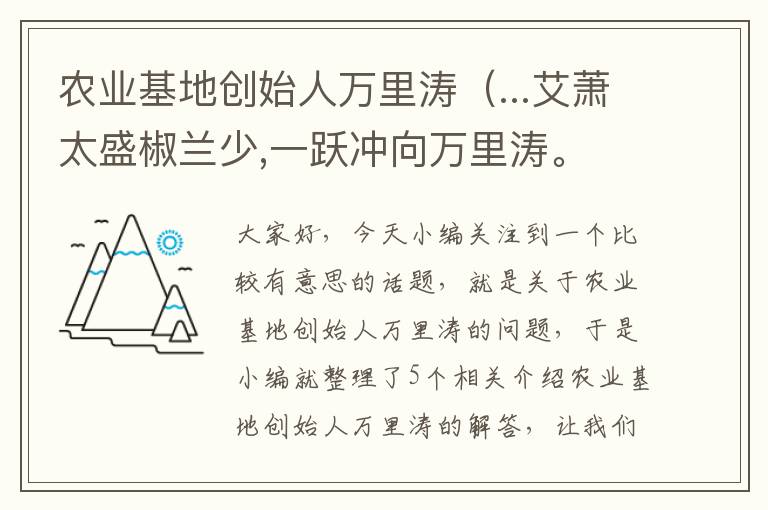 农业基地创始人万里涛（...艾萧太盛椒兰少,一跃冲向万里涛。

大家好，今天小编关注到一个比较有意思的话题，就是关于农业基地创始人万里涛的问题，于是小编就整理了5个相关介绍农业基地创始人万里涛的解答，让我们